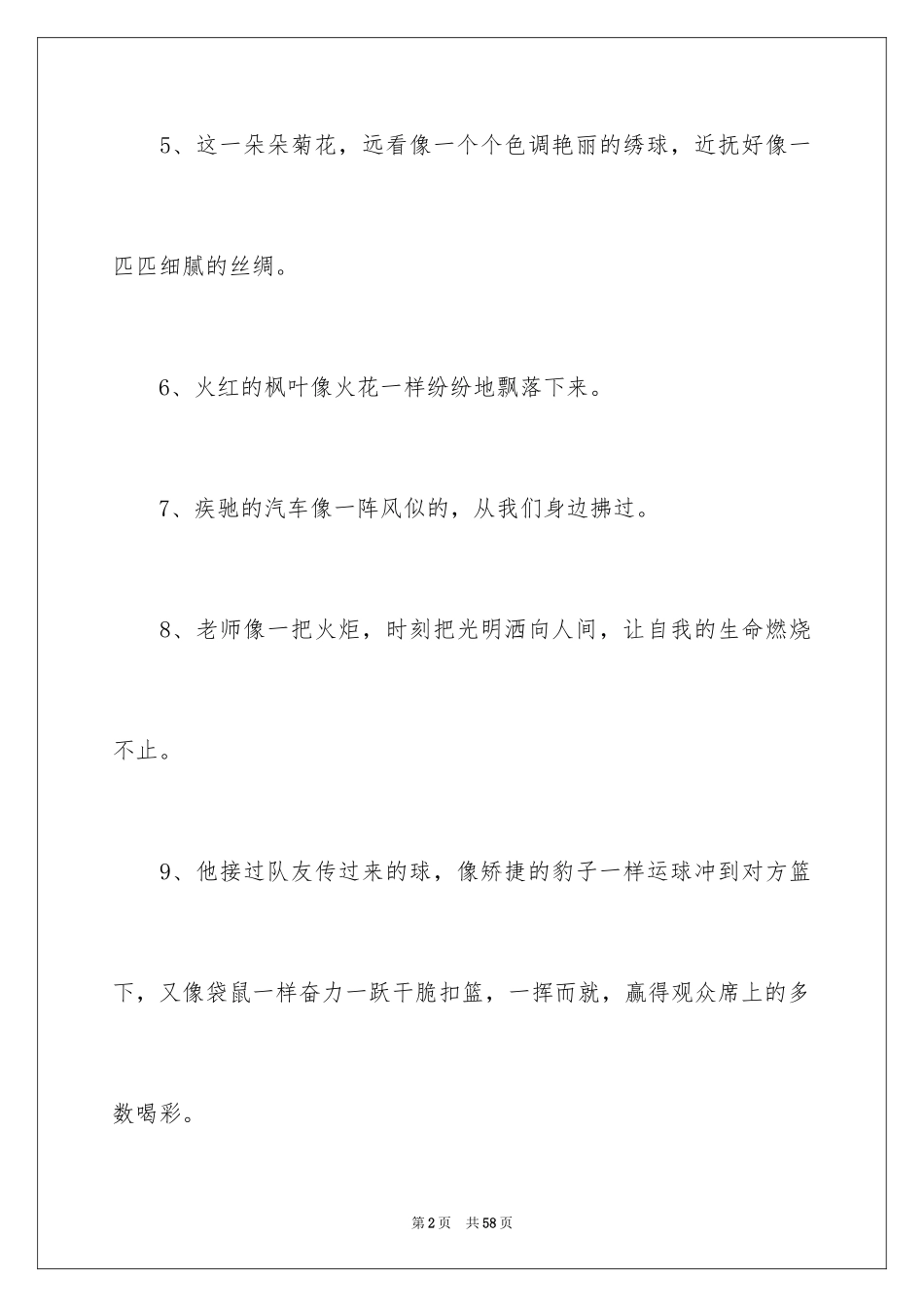 5、这一朵朵菊花，远看像一个个色调艳丽的绣球，近抚好像一匹匹细腻的丝绸。

6、火红的枫叶像火花一样纷纷地飘落下来。

7、疾驰的汽车像一阵风似的，从我们身边拂过。

8、老师像一把火炬，时刻把光明洒向人间，让自我的生命燃烧不止。

9、他接过队友传过来的球，像矫捷的豹子一样运球冲到对方篮下，又像袋鼠一样奋力一跃干脆扣篮，一挥而就，赢得观众席上的多数喝彩。

第2页 共58页